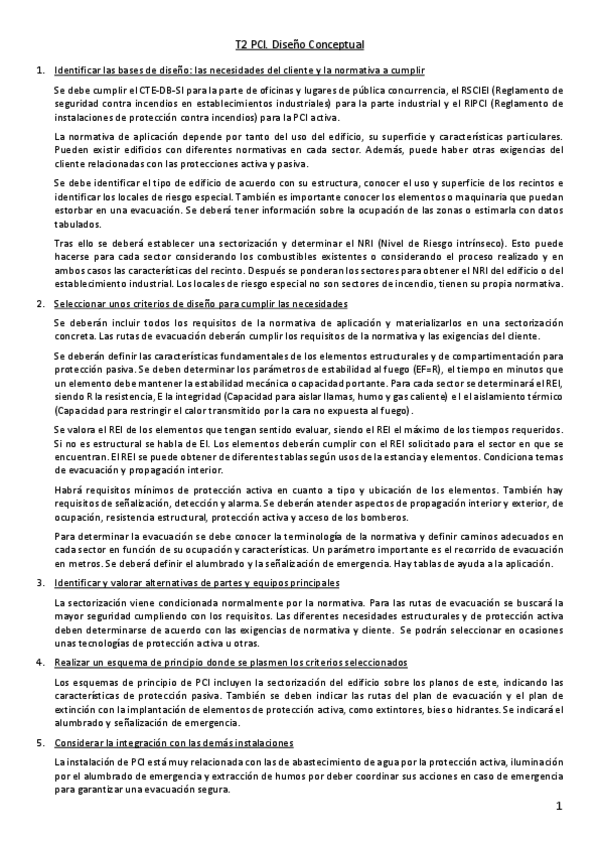 T2 PCI. Diseño Conceptual

1. Identificar las bases de diseño: las necesidades del cliente y la normativa a cumplir

Se debe cumplir el CTE-DB-SI para la parte de oficinas y lugares de pública concurrencia, el RSCIEI (Reglamento de seguridad contra incendios en establecimientos industriales) para la parte industrial y el RIPCI (Reglamento de instalaciones de protección contra incendios) para la PCI activa.

La normativa de aplicación depende por tanto del uso del edificio, su superficie y características particulares. Pueden existir edificios con diferentes normativas en cada sector. Además, puede haber otras exigencias del cliente relacionadas con las protecciones activa y pasiva.

Se debe identificar el tipo de edificio de acuerdo con su estructura, conocer el uso y superficie de los recintos e identificar los locales de riesgo especial. También es importante conocer los elementos o maquinaria que puedan estorbar en una evacuación. Se deberá tener información sobre la ocupación de las zonas o estimarla con datos tabulados.

Tras ello se deberá establecer una sectorización y determinar el NRI (Nivel de Riesgo intrínseco). Esto puede hacerse para cada sector considerando los combustibles existentes o considerando el proceso realizado y en ambos casos las características del recinto. Después se ponderan los sectores para obtener el NRI del edificio o del establecimiento industrial. Los locales de riesgo especial no son sectores de incendio, tienen su propia normativa.

2. Seleccionar unos criterios de diseño para cumplir las necesidades

Se deberán incluir todos los requisitos de la normativa de aplicación y materializarlos en una sectorización concreta. Las rutas de evacuación deberán cumplir los requisitos de la normativa y las exigencias del cliente.

Se deberán definir las características fundamentales de los elementos estructurales y de compartimentación para protección pasiva. Se deben determinar los parámetros de estabilidad al fuego (EF=R), el tiempo en minutos que un elemento debe mantener la estabilidad mecánica o capacidad portante. Para cada sector se determinará el REI, siendo R la resistencia, E la integridad (Capacidad para aislar llamas, humo y gas caliente) e I el aislamiento térmico (Capacidad para restringir el calor transmitido por la cara no expuesta al fuego).

Se valora el REI de los elementos que tengan sentido evaluar, siendo el REI el máximo de los tiempos requeridos. Si no es estructural se habla de EI. Los elementos deberán cumplir con el REI solicitado para el sector en que se encuentran. El REI se puede obtener de diferentes tablas según usos de la estancia y elementos. Condiciona temas de evacuación y propagación interior.

Habrá requisitos mínimos de protección activa en cuanto a tipo y ubicación de los elementos. También hay requisitos de señalización, detección y alarma. Se deberán atender aspectos de propagación interior y exterior, de ocupación, resistencia estructural, protección activa y acceso de los bomberos.

Para determinar la evacuación se debe conocer la terminología de la normativa y definir caminos adecuados en cada sector en función de su ocupación y características. Un parámetro importante es el recorrido de evacuación en metros. Se deberá definir el alumbrado y la señalización de emergencia. Hay tablas de ayuda a la aplicación.

3. Identificar y valorar alternativas de partes y equipos principales

La sectorización viene condicionada normalmente por la normativa. Para las rutas de evacuación se buscará la mayor seguridad cumpliendo con los requisitos. Las diferentes necesidades estructurales y de protección activa deben determinarse de acuerdo con las exigencias de normativa y cliente. Se podrán seleccionar en ocasiones unas tecnologías de protección activa u otras.

4. Realizar un esquema de principio donde se plasmen los criterios seleccionados

Los esquemas de principio de PCI incluyen la sectorización del edificio sobre los planos de este, indicando las características de protección pasiva. También se deben indicar las rutas del plan de evacuación y el plan de extinción con la implantación de elementos de protección activa, como extintores, bies o hidrantes. Se indicará el alumbrado y señalización de emergencia.

5. Considerar la integración con las demás instalaciones

La instalación de PCI está muy relacionada con las de abastecimiento de agua por la protección activa, iluminación por el alumbrado de emergencia y extracción de humos por deber coordinar sus acciones en caso de emergencia para garantizar una evacuación segura.

1